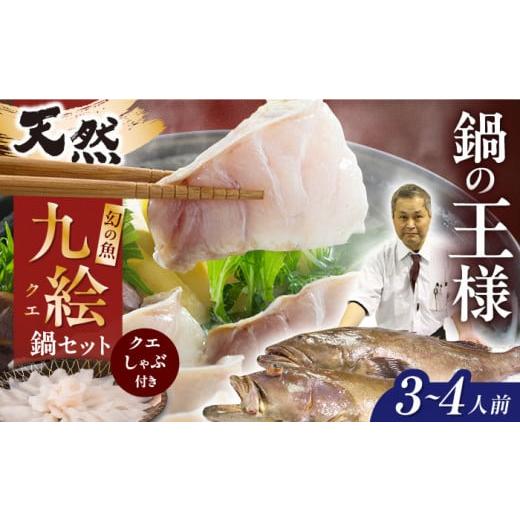 天然

幻の魚

九絵
クエ
鍋セット

クエしゃぶ付き

鍋の王様

3~4人前